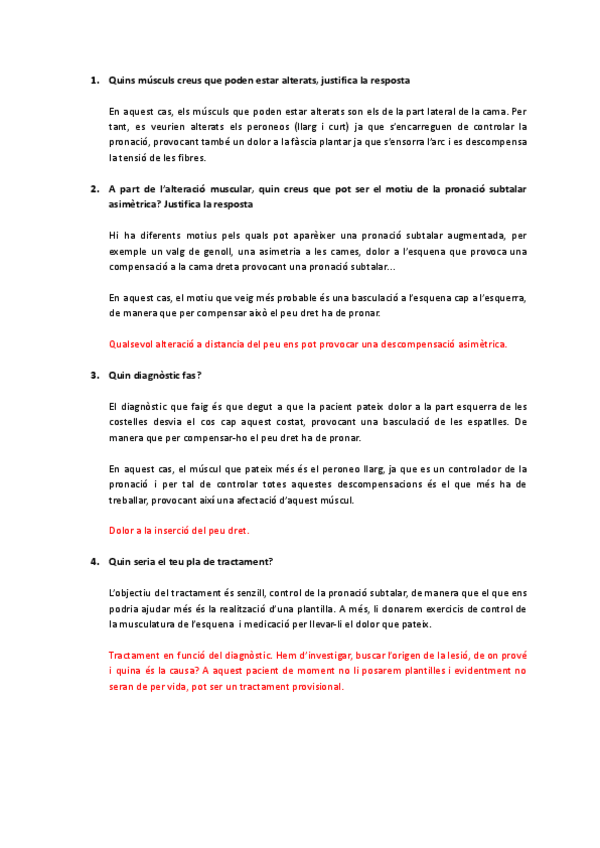 1. Quins músculs creus que poden estar alterats, justifica la resposta

En aquest cas, els músculs que poden estar alterats son els de la part lateral de la cama. Per tant, es veurien alterats els peroneos (llarg i curt) ja que s'encarreguen de controlar la pronació, provocant també un dolor a la fàscia plantar ja que s'ensorra l'arc i es descompensa la tensió de les fibres.

2. A part de l'alteració muscular, quin creus que pot ser el motiu de la pronació subtalar asimètrica? Justifica la resposta

Hi ha diferents motius pels quals pot aparèixer una pronació subtalar augmentada, per exemple un valg de genoll, una asimetria a les cames, dolor a l'esquena que provoca una compensació a la cama dreta provocant una pronació subtalar...

En aquest cas, el motiu que veig més probable és una basculació a l'esquena cap a l'esquerra, de manera que per compensar això el peu dret ha de pronar.

Qualsevol alteració a distancia del peu ens pot provocar una descompensació asimètrica.

3. Quin diagnòstic fas?

El diagnòstic que faig és que degut a que la pacient pateix dolor a la part esquerra de les costelles desvia el cos cap aquest costat, provocant una basculació de les espatlles. De manera que per compensar-ho el peu dret ha de pronar.

En aquest cas, el múscul que pateix més és el peroneo llarg, ja que es un controlador de la pronació i per tal de controlar totes aquestes descompensacions és el que més ha de treballar, provocant així una afectació d'aquest múscul.

Dolor a la inserció del peu dret.

4. Quin seria el teu pla de tractament?

L'objectiu del tractament és senzill, control de la pronació subtalar, de manera que el que ens podria ajudar més és la realització d'una plantilla. A més, li donarem exercicis de control de la musculatura de l'esquena i medicació per llevar-li el dolor que pateix.

Tractament en funció del diagnòstic. Hem d'investigar, buscar l'origen de la lesió, de on prové i quina és la causa? A aquest pacient de moment no li posarem plantilles i evidentment no seran de per vida, pot ser un tractament provisional.